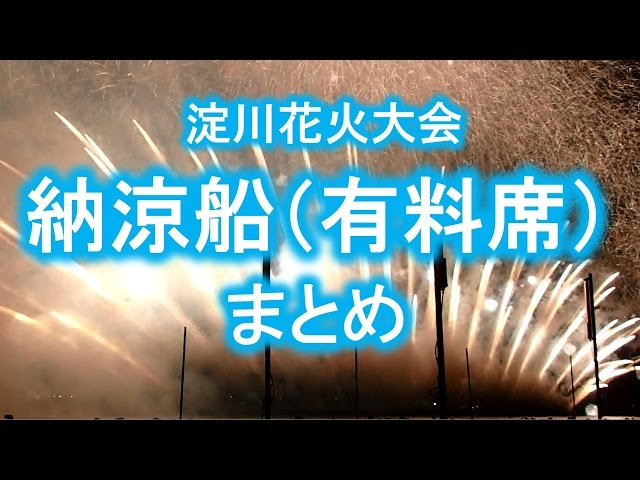 淀川花火大会
納涼船（有料席）
まとめ